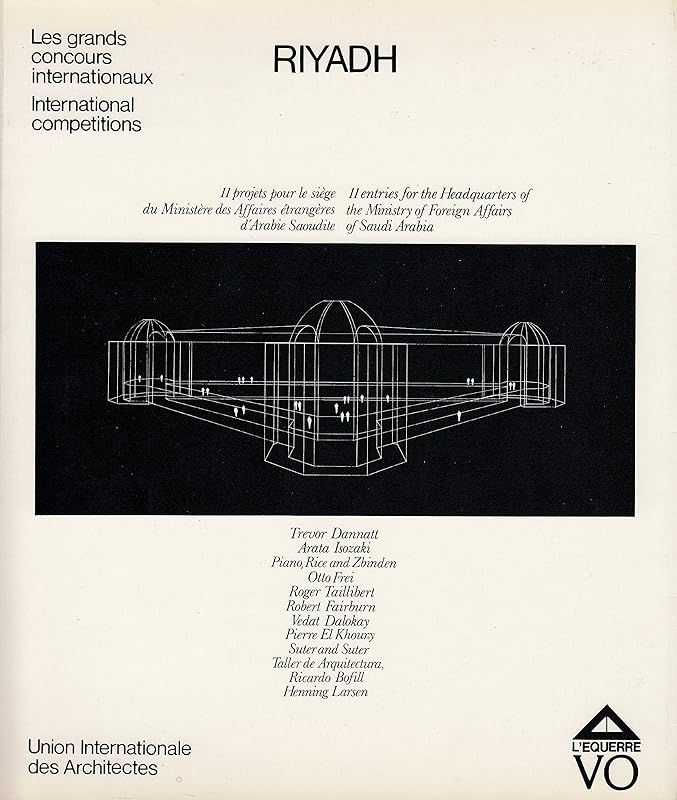 Les grands concours internationaux
International competitions

RIYADH

11 projets pour le siège du Ministère des Affaires étrangères d'Arabie Saoudite

11 entries for the Headquarters of the Ministry of Foreign Affairs of Saudi Arabia

Trevor Dannatt
Arata Isozaki
Piano, Rice and Zbinden
Otto Frei
Roger Taillibert
Robert Fairburn
Vedat Dalokay
Pierre El Khoury
Suter and Suter
Taller de Arquitectura, Ricardo Bofill
Henning Larsen

Union Internationale des Architectes

L'EQUERRE
VO